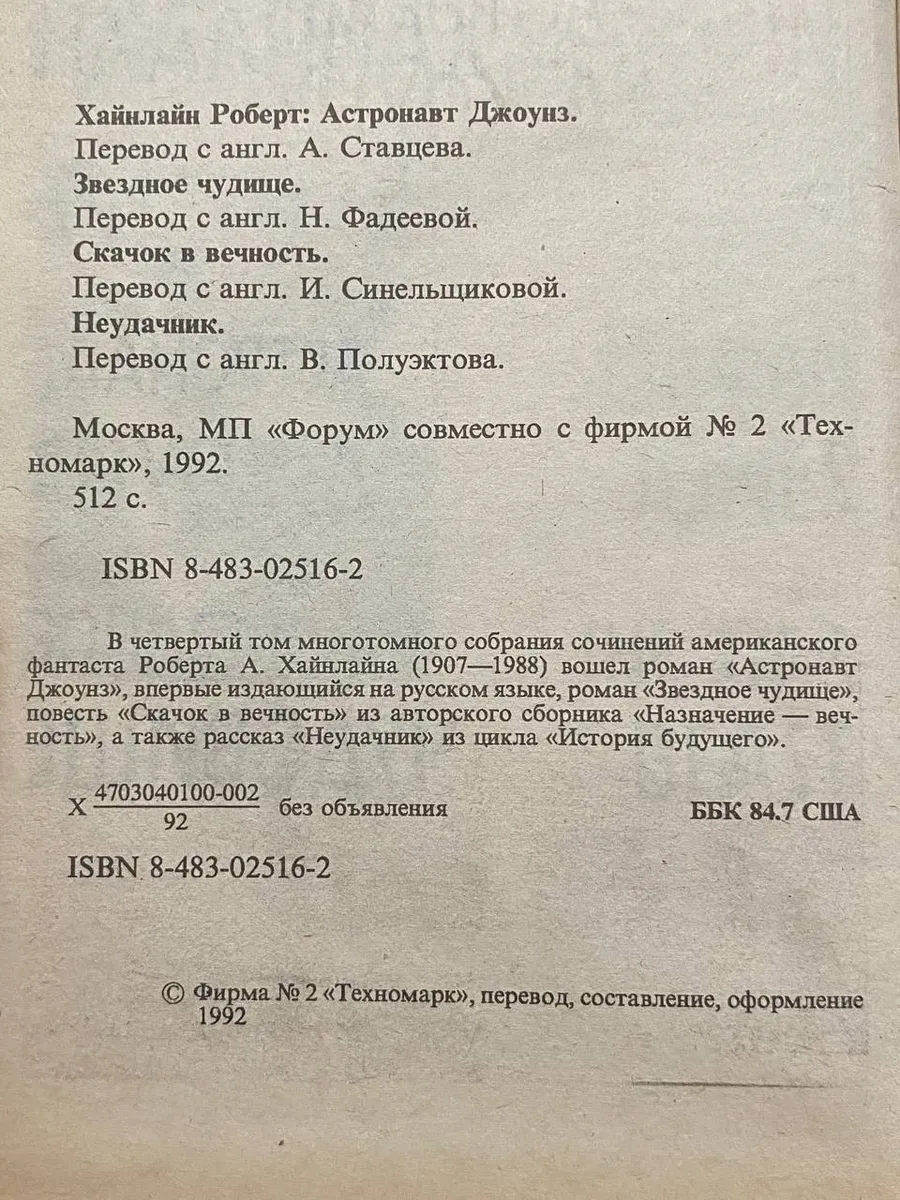 Хайнлайн Роберт: Астронавт Джоунз.
Перевод с англ. А. Ставцева.
Звездное чудище.
Перевод с англ. Н. Фадеевой.
Скачок в вечность.
Перевод с англ. И. Синельщиковой.
Неудачник.
Перевод с англ. В. Полуэктова.

Москва, МП «Форум» совместно с фирмой № 2 «Техномарк», 1992.
512 с.

ISBN 8-483-02516-2

В четвертый том многотомного собрания сочинений американского фантаста Роберта А. Хайнлайна (1907—1988) вошел роман «Астронавт Джоунз», впервые издающийся на русском языке, роман «Звездное чудище», повесть «Скачок в вечность» из авторского сборника «Назначение — вечность», а также рассказ «Неудачник» из цикла «История будущего».

Х $\frac{4703040100-002}{92}$ без объявления ББК 84.7 США

ISBN 8-483-02516-2

© Фирма № 2 «Техномарк», перевод, составление, оформление 1992